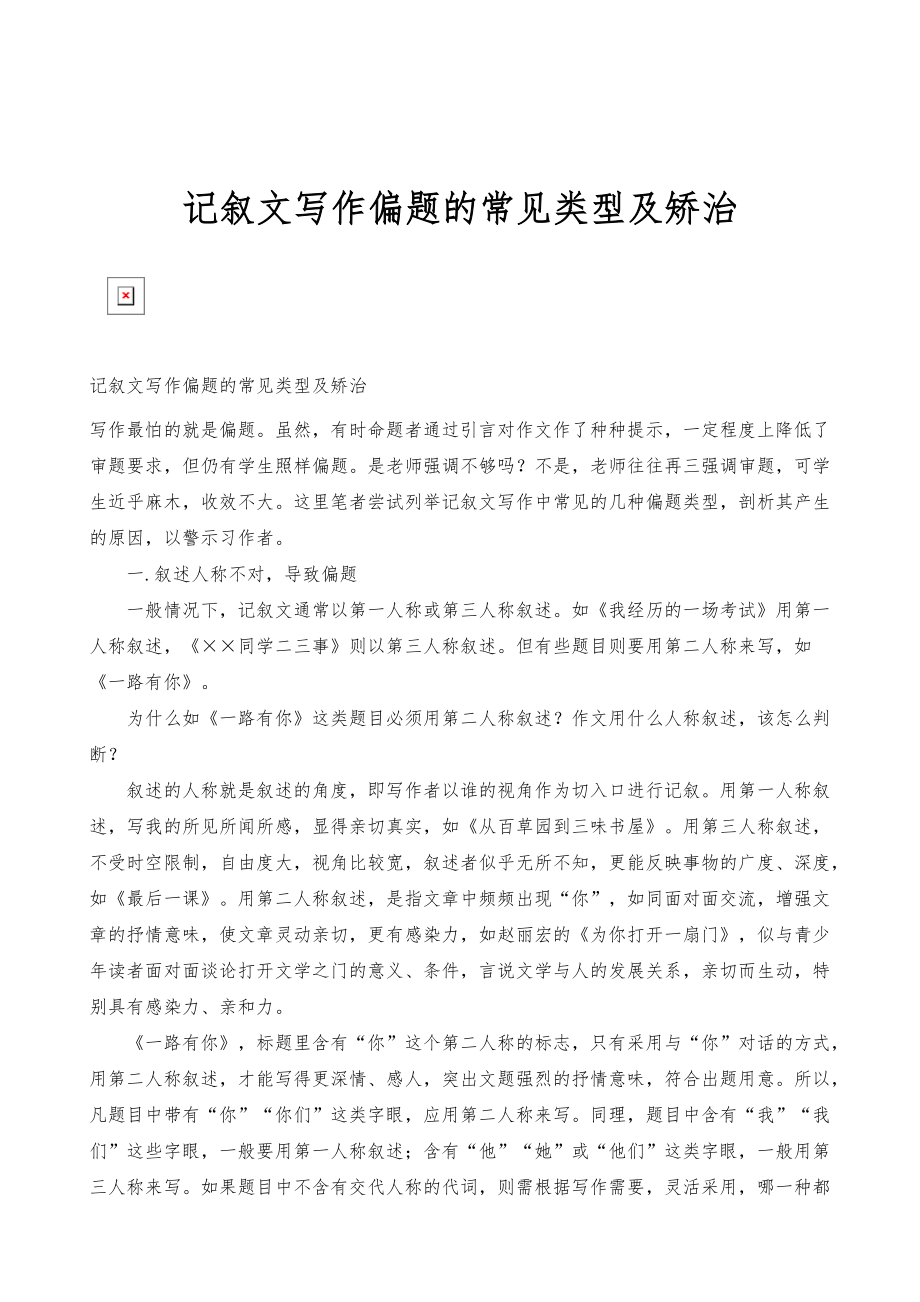 记叙文写作偏题的常见类型及矫治

记叙文写作偏题的常见类型及矫治

写作最怕的就是偏题。虽然，有时命题者通过引言对作文作了种种提示，一定程度上降低了审题要求，但仍有学生照样偏题。是老师强调不够吗？不是，老师往往再三强调审题，可学生近乎麻木，收效不大。这里笔者尝试列举记叙文写作中常见的几种偏题类型，剖析其产生的原因，以警示习作者。

一.叙述人称不对，导致偏题

一般情况下，记叙文通常以第一人称或第三人称叙述。如《我经历的一场考试》用第一人称叙述，《××同学二三事》则以第三人称叙述。但有些题目则要用第二人称来写，如《一路有你》。

为什么如《一路有你》这类题目必须用第二人称叙述？作文用什么人称叙述，该怎么判断？

叙述的人称就是叙述的角度，即写作者以谁的视角作为切入口进行记叙。用第一人称叙述，写我的所见所闻所感，显得亲切真实，如《从百草园到三味书屋》。用第三人称叙述，不受时空限制，自由度大，视角比较宽，叙述者似乎无所不知，更能反映事物的广度、深度，如《最后一课》。用第二人称叙述，是指文章中频频出现“你”，如同面对面交流，增强文章的抒情意味，使文章灵动亲切，更有感染力，如赵丽宏的《为你打开一扇门》，似与青少年读者面对面谈论打开文学之门的意义、条件，言说文学与人的发展关系，亲切而生动，特别具有感染力、亲和力。

《一路有你》，标题里含有“你”这个第二人称的标志，只有采用与“你”对话的方式，用第二人称叙述，才能写得更深情、感人，突出文题强烈的抒情意味，符合出题用意。所以，凡题目中带有“你”“你们”这类字眼，应用第二人称来写。同理，题目中含有“我”“我们”这些字眼，一般要用第一人称叙述；含有“他”“她”或“他们”这类字眼，一般用第三人称来写。如果题目中不含有交代人称的代词，则需根据写作需要，灵活采用，哪一种都